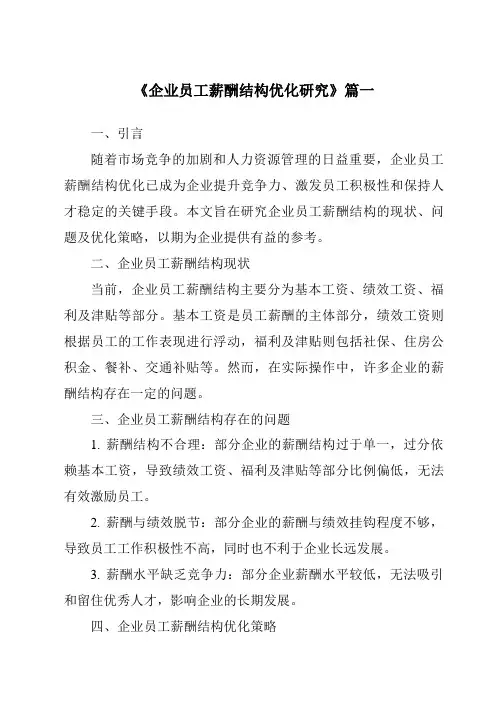 《企业员工薪酬结构优化研究》篇一

一、引言

随着市场竞争的加剧和人力资源管理的日益重要，企业员工薪酬结构优化已成为企业提升竞争力、激发员工积极性和保持人才稳定的关键手段。本文旨在研究企业员工薪酬结构的现状、问题及优化策略，以期为企业提供有益的参考。

二、企业员工薪酬结构现状

当前，企业员工薪酬结构主要分为基本工资、绩效工资、福利及津贴等部分。基本工资是员工薪酬的主体部分，绩效工资则根据员工的工作表现进行浮动，福利及津贴则包括社保、住房公积金、餐补、交通补贴等。然而，在实际操作中，许多企业的薪酬结构存在一定的问题。

三、企业员工薪酬结构存在的问题

1. 薪酬结构不合理：部分企业的薪酬结构过于单一，过分依赖基本工资，导致绩效工资、福利及津贴等部分比例偏低，无法有效激励员工。

2. 薪酬与绩效脱节：部分企业的薪酬与绩效挂钩程度不够，导致员工工作积极性不高，同时也不利于企业长远发展。

3. 薪酬水平缺乏竞争力：部分企业薪酬水平较低，无法吸引和留住优秀人才，影响企业的长期发展。

四、企业员工薪酬结构优化策略